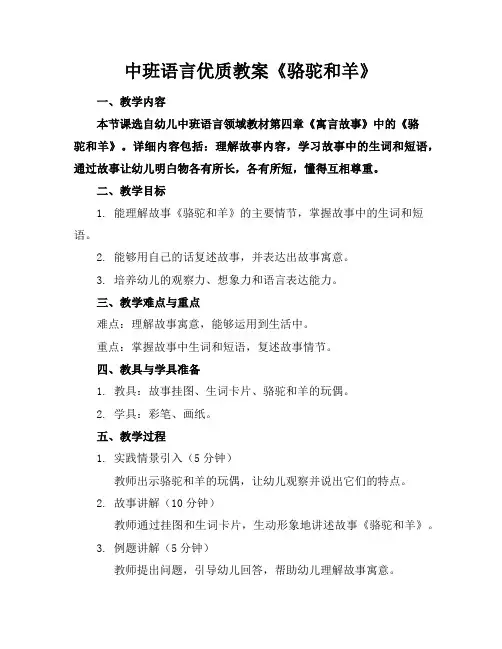 中班语言优质教案《骆驼和羊》

一、教学内容

本节课选自幼儿中班语言领域教材第四章《寓言故事》中的《骆驼和羊》。详细内容包括：理解故事内容，学习故事中的生词和短语，通过故事让幼儿明白物各有所长，各有所短，懂得互相尊重。

二、教学目标

1. 能理解故事《骆驼和羊》的主要情节，掌握故事中的生词和短语。

2. 能够用自己的话复述故事，并表达出故事寓意。

3. 培养幼儿的观察力、想象力和语言表达能力。

三、教学难点与重点

难点：理解故事寓意，能够运用到生活中。

重点：掌握故事中生词和短语，复述故事情节。

四、教具与学具准备

1. 教具：故事挂图、生词卡片、骆驼和羊的玩偶。

2. 学具：彩笔、画纸。

五、教学过程

1. 实践情景引入（5 分钟）

教师出示骆驼和羊的玩偶，让幼儿观察并说出它们的特点。

2. 故事讲解（10 分钟）

教师通过挂图和生词卡片，生动形象地讲述故事《骆驼和羊》。

3. 例题讲解（5 分钟）

教师提出问题，引导幼儿回答，帮助幼儿理解故事寓意。